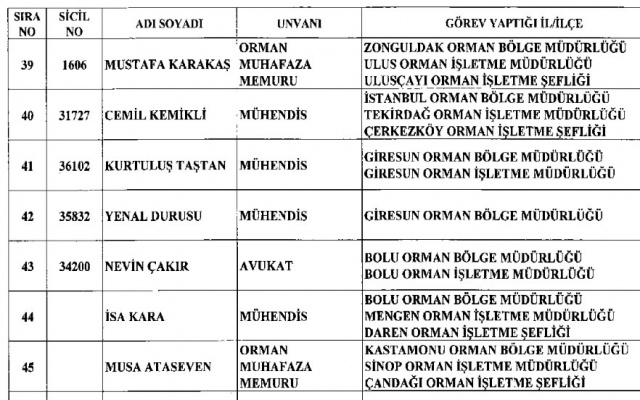 | SIRA NO | SİCİL NO | ADI SOYADI | UNVANI | GÖREV YAPTIĞI İL/İLÇE |
|---|---|---|---|---|
| 39 | 1606 | MUSTAFA KARAKAŞ | ORMAN MUHAFAZA MEMURU | ZONGULDAK ORMAN BÖLGE MÜDÜRLÜĞÜ ULUS ORMAN İŞLETME MÜDÜRLÜĞÜ ULUSÇAYI ORMAN İŞLETME ŞEFLİĞİ |
| 40 | 31727 | CEMİL KEMİKLİ | MÜHENDİS | İSTANBUL ORMAN BÖLGE MÜDÜRLÜĞÜ TEKİRDAĞ ORMAN İŞLETME MÜDÜRLÜĞÜ ÇERKEZKÖY ORMAN İŞLETME ŞEFLİĞİ |
| 41 | 36102 | KURTULUŞ TAŞTAN | MÜHENDİS | GİRESUN ORMAN BÖLGE MÜDÜRLÜĞÜ GİRESUN ORMAN İŞLETME MÜDÜRLÜĞÜ |
| 42 | 35832 | YENAL DURUSU | MÜHENDİS | GİRESUN ORMAN BÖLGE MÜDÜRLÜĞÜ |
| 43 | 34200 | NEVİN ÇAKIR | AVUKAT | BOLU ORMAN BÖLGE MÜDÜRLÜĞÜ BOLU ORMAN İŞLETME MÜDÜRLÜĞÜ |
| 44 | | İSA KARA | MÜHENDİS | BOLU ORMAN BÖLGE MÜDÜRLÜĞÜ MENGEN ORMAN İŞLETME MÜDÜRLÜĞÜ DAREN ORMAN İŞLETME ŞEFLİĞİ |
| 45 | | MUSA ATASEVEN | ORMAN MUHAFAZA MEMURU | KASTAMONU ORMAN BÖLGE MÜDÜRLÜĞÜ SİNOP ORMAN İŞLETME MÜDÜRLÜĞÜ ÇANDAĞI ORMAN İŞLETME ŞEFLİĞİ |